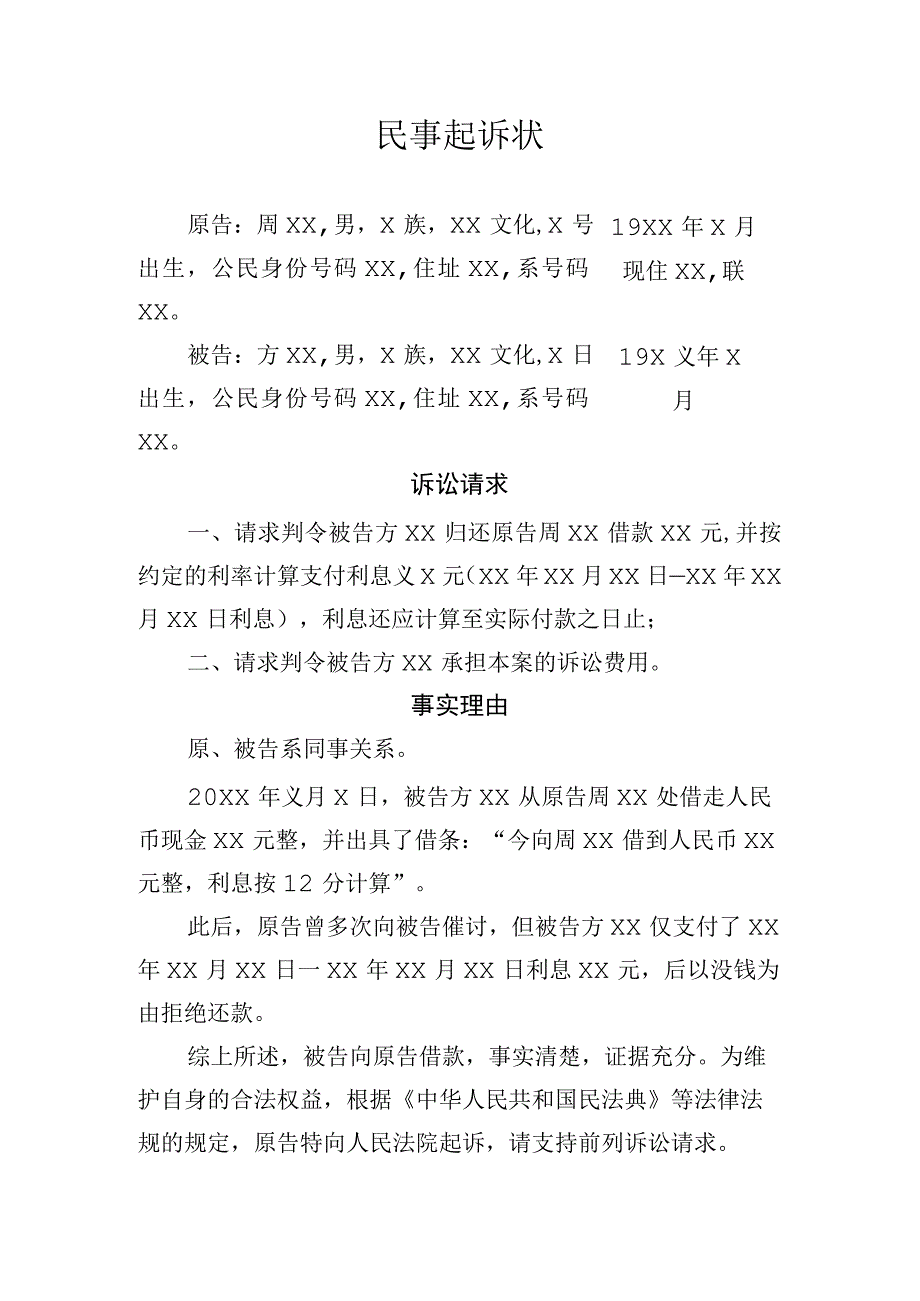 民事起诉状

原告：周XX，男，X族，XX文化，X号 19XX年X月出生，公民身份号码XX，住址XX，系号码 现住XX，联XX。

被告：方XX，男，X族，XX文化，X日 19X义年X出生，公民身份号码XX，住址XX，系号码 月XX。

诉讼请求

一、请求判令被告方XX归还原告周XX借款XX元，并按约定的利率计算支付利息义X元（XX年XX月XX日—XX年XX月XX日利息），利息还应计算至实际付款之日止；

二、请求判令被告方XX承担本案的诉讼费用。

事实理由

原、被告系同事关系。

20XX年义月X日，被告方XX从原告周XX处借走人民币现金XX元整，并出具了借条：“今向周XX借到人民币XX元整，利息按12分计算”。

此后，原告曾多次向被告催讨，但被告方XX仅支付了XX年XX月XX日一XX年XX月XX日利息XX元，后以没钱为由拒绝还款。

综上所述，被告向原告借款，事实清楚，证据充分。为维护自身的合法权益，根据《中华人民共和国民法典》等法律法规的规定，原告特向人民法院起诉，请支持前列诉讼请求。